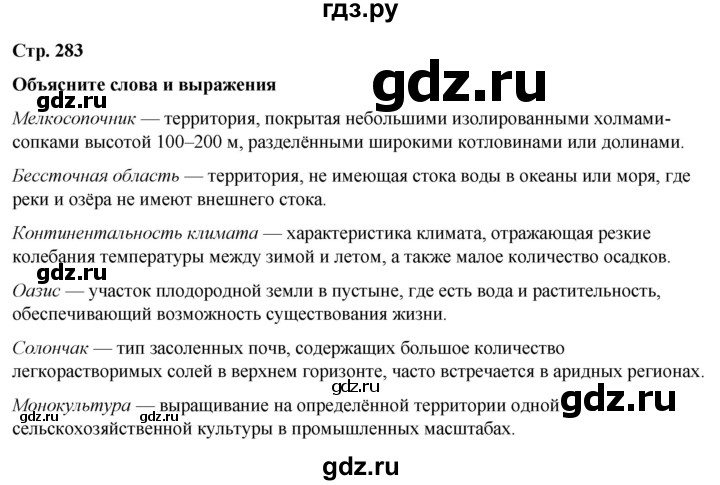 гдз.ру

Стр. 283

Объясните слова и выражения

Мелкосопочник — территория, покрытая небольшими изолированными холмами-сопками высотой 100–200 м, разделёнными широкими котловинами или долинами.

Бессточная область — территория, не имеющая стока воды в океаны или моря, где реки и озёра не имеют внешнего стока.

Континентальность климата — характеристика климата, отражающая резкие колебания температуры между зимой и летом, а также малое количество осадков.

Оазис — участок плодородной земли в пустыне, где есть вода и растительность, обеспечивающий возможность существования жизни.

Солончак — тип засоленных почв, содержащих большое количество легкорастворимых солей в верхнем горизонте, часто встречается в аридных регионах.

Монокультура — выращивание на определённой территории одной сельскохозяйственной культуры в промышленных масштабах.

gdz.ru